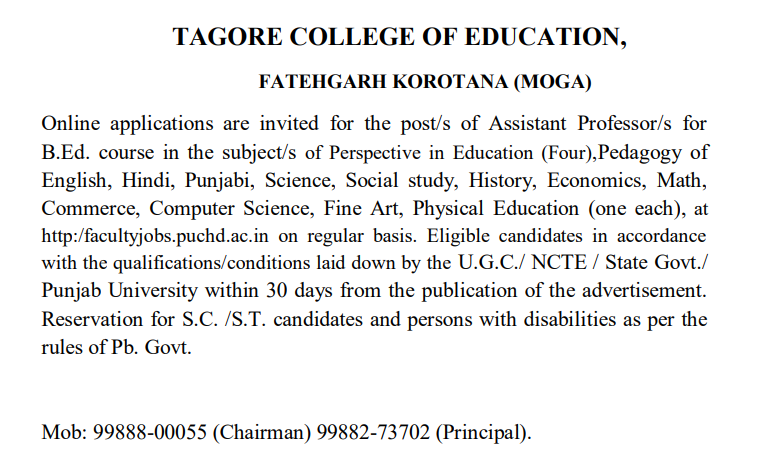 TAGORE COLLEGE OF EDUCATION,

FATEHGARH KOROTANA (MOGA)

Online applications are invited for the post/s of Assistant Professor/s for B.Ed. course in the subject/s of Perspective in Education (Four),Pedagogy of English, Hindi, Punjabi, Science, Social study, History, Economics, Math, Commerce, Computer Science, Fine Art, Physical Education (one each), at http:/facultyjobs.puchd.ac.in on regular basis. Eligible candidates in accordance with the qualifications/conditions laid down by the U.G.C./ NCTE / State Govt./ Punjab University within 30 days from the publication of the advertisement. Reservation for S.C. /S.T. candidates and persons with disabilities as per the rules of Pb. Govt.

Mob: 99888-00055 (Chairman) 99882-73702 (Principal).